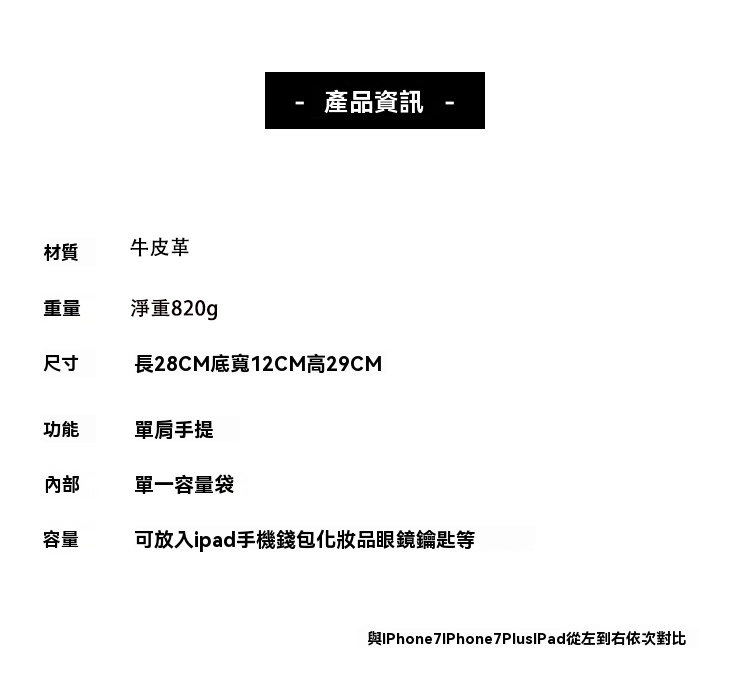 - 產品資訊 -

材質 牛皮革

重量 淨重820g

尺寸 長28CM底寬12CM高29CM

功能 單肩手提

內部 單一容量袋

容量 可放入ipad手機錢包化妝品眼鏡鑰匙等

與IPhone7IPhone7PlusIPad從左到右依次對比